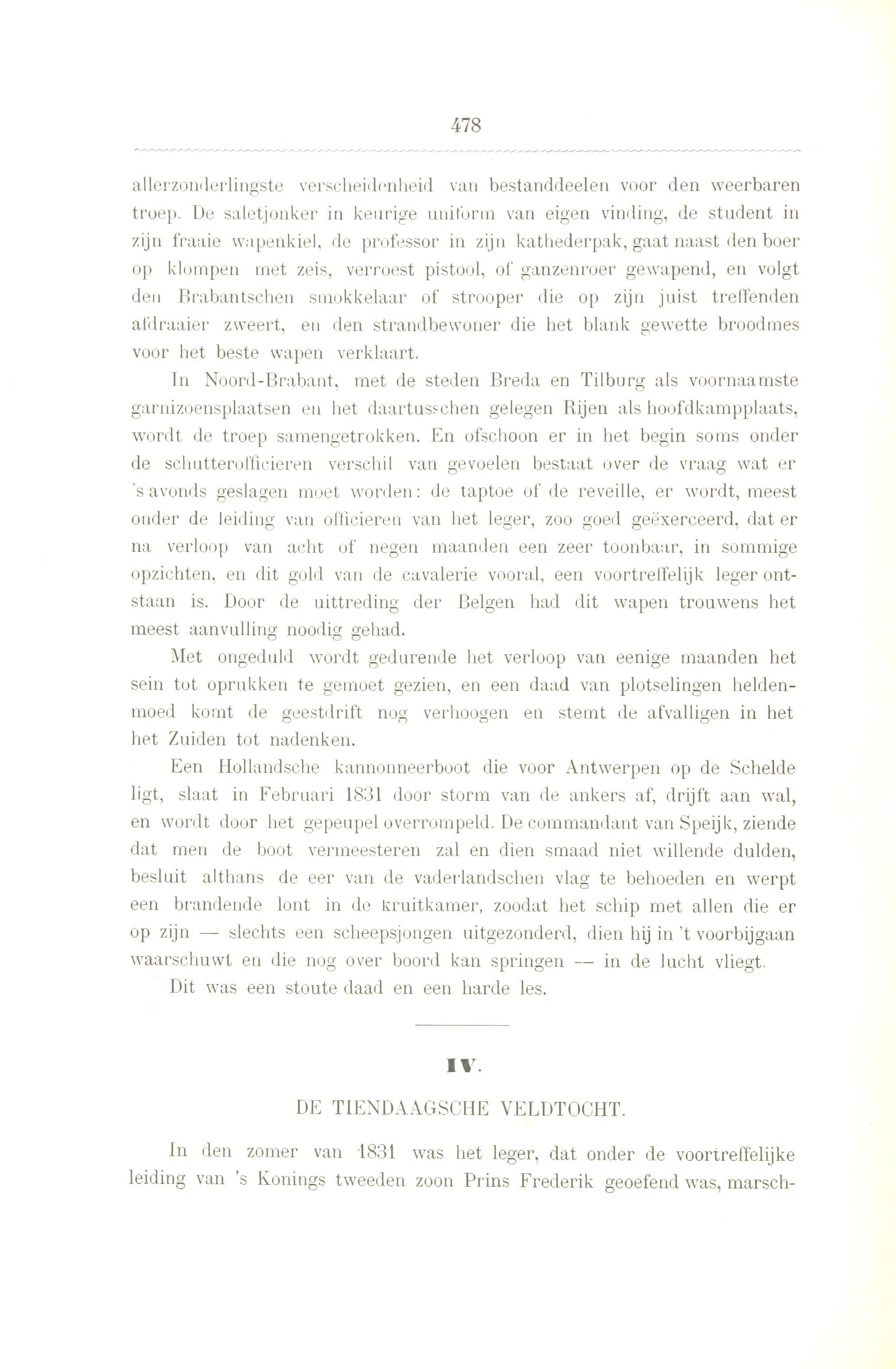 478

allerzonderlingste verscheidenheid van bestanddeelen voor den weerbaren troep. De saletjonker in keurige uniform van eigen vinding, de student in zijn fraaie wapenkiel, de professor in zijn kathederpak, gaat naast den boer op klompen met zeis, verroest pistool, of ganzenroer gewapend, en volgt den Brabantschen smokkelaar of strooper die op zijn juist treffenden afdraaier zweert, en den strandbewoner die het blank gewette broodmes voor het beste wapen verklaart.

In Noord-Brabant, met de steden Breda en Tilburg als voornaamste garnizoensplaatsen en het daartusschen gelegen Rijen als hoofdkampplaats, wordt de troep samengetrokken. En ofschoon er in het begin soms onder de schutterofficieren verschil van gevoelen bestaat over de vraag wat er 's avonds geslagen moet worden: de taptoe of de reveille, er wordt, meest onder de leiding van officieren van het leger, zoo goed geëxerceerd, dat er na verloop van acht of negen maanden een zeer toonbaar, in sommige opzichten, en dit gold van de cavalerie vooral, een voortreffelijk leger ontstaan is. Door de uittreding der Belgen had dit wapen trouwens het meest aanvulling noodig gehad.

Met ongeduld wordt gedurende het verloop van eenige maanden het sein tot oprukken te gemoet gezien, en een daad van plotselingen heldenmoed komt de geestdrift nog verhoogen en stemt de afvalligen in het het Zuiden tot nadenken.

Een Hollandsche kannonneerboot die voor Antwerpen op de Schelde ligt, slaat in Februari 1831 door storm van de ankers af, drijft aan wal, en wordt door het gepeupel overrompeld. De commandant van Speijk, ziende dat men de boot vermeesteren zal en dien smaad niet willende dulden, besluit althans de eer van de vaderlandschen vlag te behoeden en werpt een brandende lont in de kruitkamer, zoodat het schip met allen die er op zijn — slechts een scheepsjongen uitgezonderd, dien hij in 't voorbijgaan waarschuwt en die nog over boord kan springen — in de lucht vliegt.

Dit was een stoute daad en een harde les.

IV.

DE TIENDAAGSCHE VELDTOCHT.

In den zomer van 1831 was het leger, dat onder de voortreffelijke leiding van 's Konings tweeden zoon Prins Frederik geoefend was, marsch-